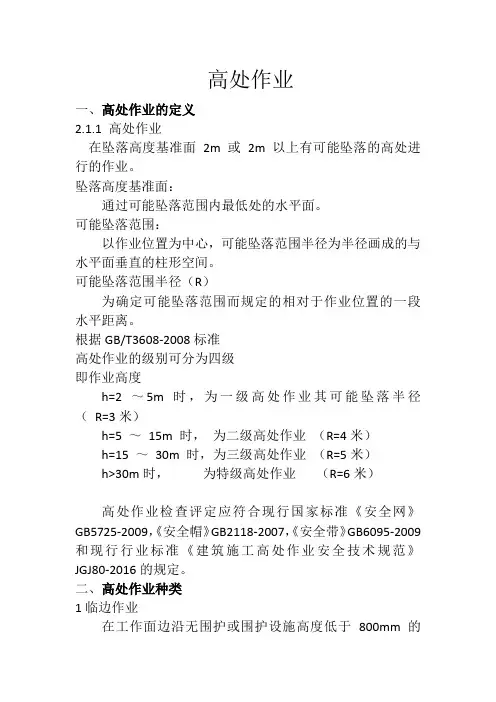 高处作业

一、高处作业的定义

2.1.1 高处作业

在坠落高度基准面 2m 或 2m 以上有可能坠落的高处进行的作业。

坠落高度基准面：

通过可能坠落范围内最低处的水平面。

可能坠落范围：

以作业位置为中心，可能坠落范围半径为半径画成的与水平面垂直的柱形空间。

可能坠落范围半径（R）

为确定可能坠落范围而规定的相对于作业位置的一段水平距离。

根据 GB/T3608-2008 标准

高处作业的级别可分为四级

即作业高度

h=2 ～5m 时，为一级高处作业其可能坠落半径（ R=3 米）

h=5 ～ 15m 时， 为二级高处作业 （R=4 米）

h=15 ～ 30m 时，为三级高处作业 （R=5 米）

h>30m 时， 为特级高处作业 （R=6 米）

高处作业检查评定应符合现行国家标准《安全网》GB5725-2009,《安全帽》GB2118-2007,《安全带》GB6095-2009 和现行行业标准《建筑施工高处作业安全技术规范》JGJ80-2016 的规定。

二、高处作业种类

1 临边作业

在工作面边沿无围护或围护设施高度低于 800mm 的